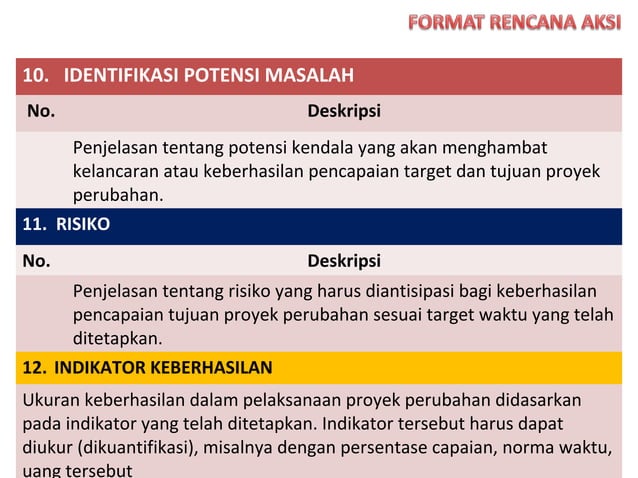 FORMAT RENCANA AKSI

10. IDENTIFIKASI POTENSI MASALAH

| No. | Deskripsi |
|---|---|
| | Penjelasan tentang potensi kendala yang akan menghambat kelancaran atau keberhasilan pencapaian target dan tujuan proyek perubahan. |

11. RISIKO

| No. | Deskripsi |
|---|---|
| | Penjelasan tentang risiko yang harus diantisipasi bagi keberhasilan pencapaian tujuan proyek perubahan sesuai target waktu yang telah ditetapkan. |

12. INDIKATOR KEBERHASILAN

Ukuran keberhasilan dalam pelaksanaan proyek perubahan didasarkan pada indikator yang telah ditetapkan. Indikator tersebut harus dapat diukur (dikuantifikasi), misalnya dengan persentase capaian, norma waktu, uang tersebut